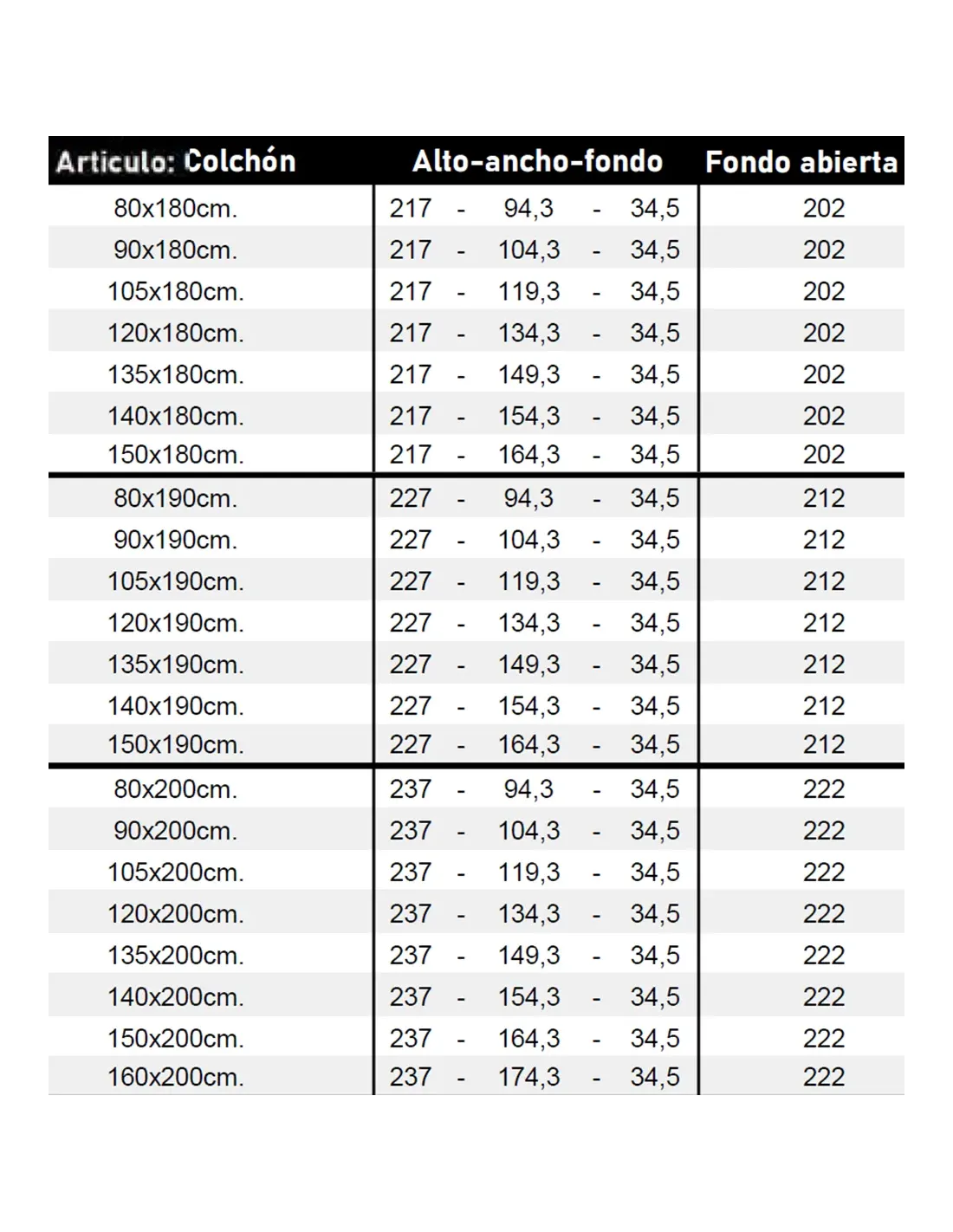 | Articulo: Colchón | Alto-ancho-fondo | Fondo abierta |
|---|---|---|
| 80x180cm. | 217 - 94,3 - 34,5 | 202 |
| 90x180cm. | 217 - 104,3 - 34,5 | 202 |
| 105x180cm. | 217 - 119,3 - 34,5 | 202 |
| 120x180cm. | 217 - 134,3 - 34,5 | 202 |
| 135x180cm. | 217 - 149,3 - 34,5 | 202 |
| 140x180cm. | 217 - 154,3 - 34,5 | 202 |
| 150x180cm. | 217 - 164,3 - 34,5 | 202 |
| 80x190cm. | 227 - 94,3 - 34,5 | 212 |
| 90x190cm. | 227 - 104,3 - 34,5 | 212 |
| 105x190cm. | 227 - 119,3 - 34,5 | 212 |
| 120x190cm. | 227 - 134,3 - 34,5 | 212 |
| 135x190cm. | 227 - 149,3 - 34,5 | 212 |
| 140x190cm. | 227 - 154,3 - 34,5 | 212 |
| 150x190cm. | 227 - 164,3 - 34,5 | 212 |
| 80x200cm. | 237 - 94,3 - 34,5 | 222 |
| 90x200cm. | 237 - 104,3 - 34,5 | 222 |
| 105x200cm. | 237 - 119,3 - 34,5 | 222 |
| 120x200cm. | 237 - 134,3 - 34,5 | 222 |
| 135x200cm. | 237 - 149,3 - 34,5 | 222 |
| 140x200cm. | 237 - 154,3 - 34,5 | 222 |
| 150x200cm. | 237 - 164,3 - 34,5 | 222 |
| 160x200cm. | 237 - 174,3 - 34,5 | 222 |